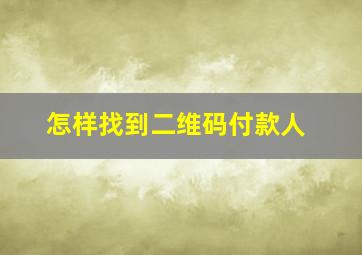 怎样找到二维码付款人